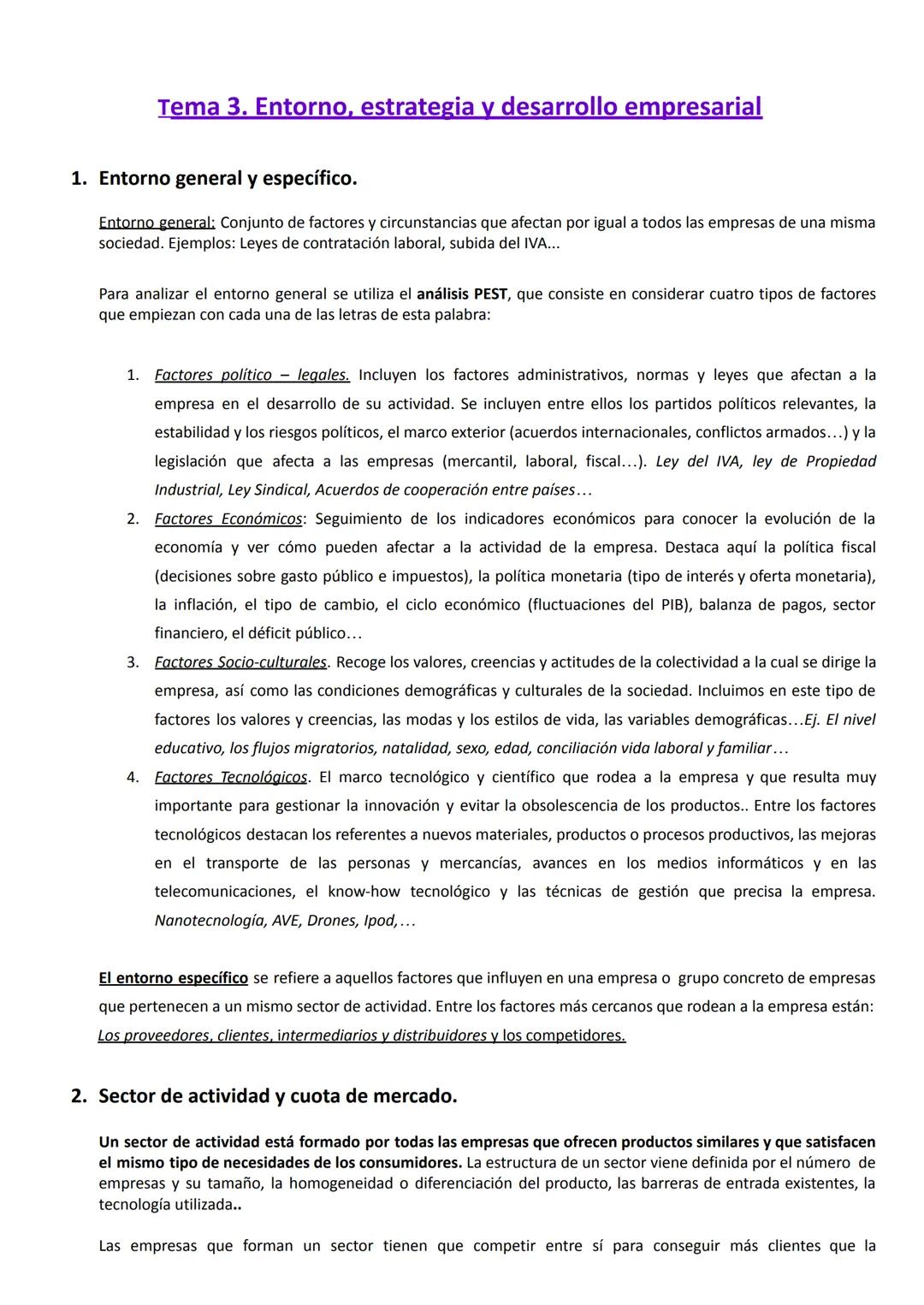 Tema 3. Entorno, estrategia y desarrollo empresarial

1. Entorno general y específico.

Entorno general: Conjunto de factores y circunstancias que afectan por igual a todos las empresas de una misma sociedad. Ejemplos: Leyes de contratación laboral, subida del IVA...

Para analizar el entorno general se utiliza el análisis PEST, que consiste en considerar cuatro tipos de factores que empiezan con cada una de las letras de esta palabra:

1. Factores político – legales. Incluyen los factores administrativos, normas y leyes que afectan a la empresa en el desarrollo de su actividad. Se incluyen entre ellos los partidos políticos relevantes, la estabilidad y los riesgos políticos, el marco exterior (acuerdos internacionales, conflictos armados…) y la legislación que afecta a las empresas (mercantil, laboral, fiscal…). Ley del IVA, ley de Propiedad Industrial, Ley Sindical, Acuerdos de cooperación entre países…
2. Factores Económicos: Seguimiento de los indicadores económicos para conocer la evolución de la economía y ver cómo pueden afectar a la actividad de la empresa. Destaca aquí la política fiscal (decisiones sobre gasto público e impuestos), la política monetaria (tipo de interés y oferta monetaria), la inflación, el tipo de cambio, el ciclo económico (fluctuaciones del PIB), balanza de pagos, sector financiero, el déficit público…
3. Factores Socio-culturales. Recoge los valores, creencias y actitudes de la colectividad a la cual se dirige la empresa, así como las condiciones demográficas y culturales de la sociedad. Incluimos en este tipo de factores los valores y creencias, las modas y los estilos de vida, las variables demográficas…Ej. El nivel educativo, los flujos migratorios, natalidad, sexo, edad, conciliación vida laboral y familiar…
4. Factores Tecnológicos. El marco tecnológico y científico que rodea a la empresa y que resulta muy importante para gestionar la innovación y evitar la obsolescencia de los productos.. Entre los factores tecnológicos destacan los referentes a nuevos materiales, productos o procesos productivos, las mejoras en el transporte de las personas y mercancías, avances en los medios informáticos y en las telecomunicaciones, el know-how tecnológico y las técnicas de gestión que precisa la empresa. Nanotecnología, AVE, Drones, Ipod,…

El entorno específico se refiere a aquellos factores que influyen en una empresa o grupo concreto de empresas que pertenecen a un mismo sector de actividad. Entre los factores más cercanos que rodean a la empresa están: Los proveedores, clientes, intermediarios y distribuidores y los competidores.

2. Sector de actividad y cuota de mercado.

Un sector de actividad está formado por todas las empresas que ofrecen productos similares y que satisfacen el mismo tipo de necesidades de los consumidores. La estructura de un sector viene definida por el número de empresas y su tamaño, la homogeneidad o diferenciación del producto, las barreras de entrada existentes, la tecnología utilizada..

Las empresas que forman un sector tienen que competir entre sí para conseguir más clientes que la